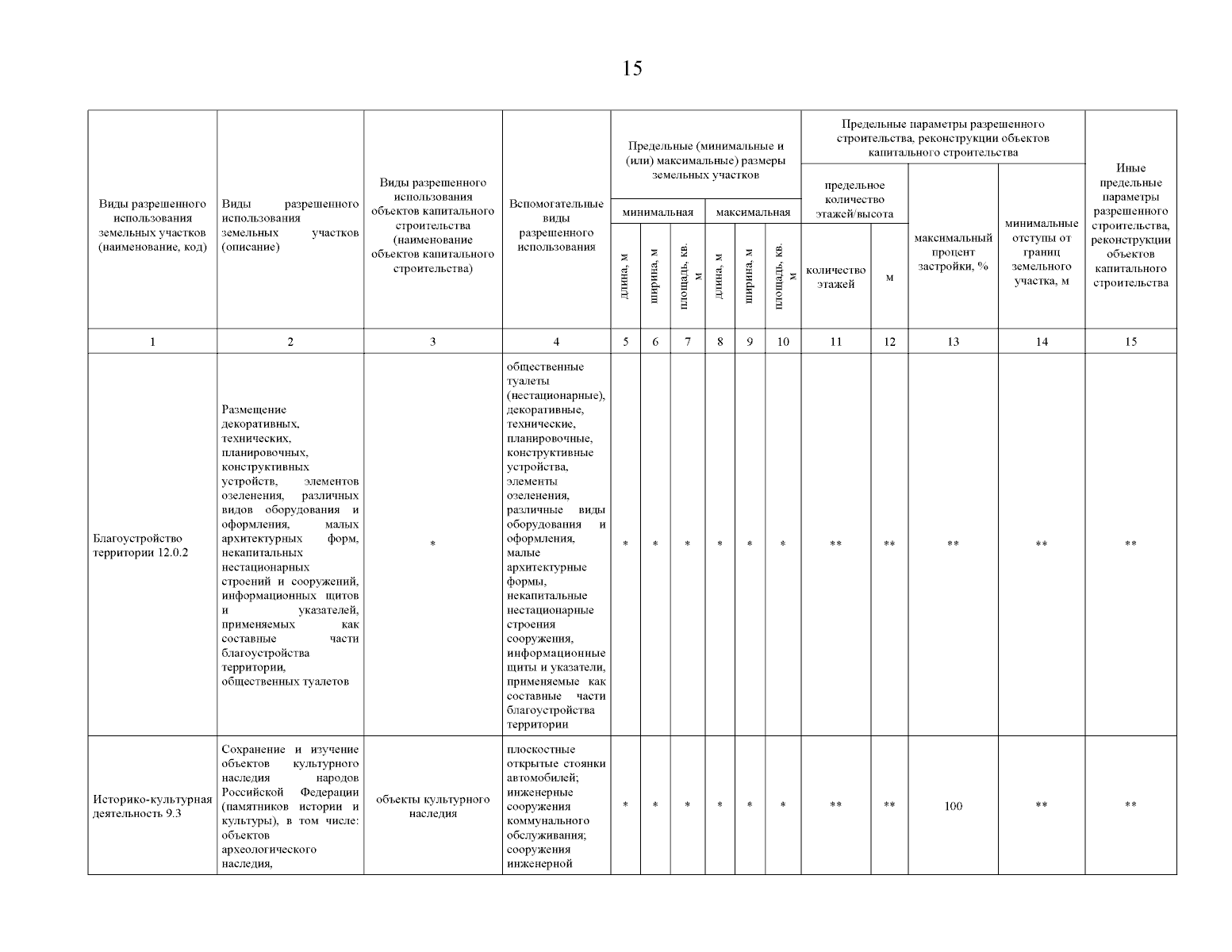 15

| Виды разрешенного использования земельных участков (наименование, код) | Виды разрешенного использования земельных участков (описание) | Виды разрешенного использования объектов капитального строительства (наименование объектов капитального строительства) | Вспомогательные виды разрешенного использования | Предельные (минимальные и (или) максимальные) размеры земельных участков: минимальная: длина, м | минимальная: ширина, м | минимальная: площадь, кв. м | максимальная: длина, м | максимальная: ширина, м | максимальная: площадь, кв. м | Предельные параметры разрешенного строительства, реконструкции объектов капитального строительства: предельное количество этажей/высота: количество этажей | м | максимальный процент застройки, % | минимальные отступы от границ земельного участка, м | Иные предельные параметры разрешенного строительства, реконструкции объектов капитального строительства |
|---|---|---|---|---|---|---|---|---|---|---|---|---|---|---|
| 1 | 2 | 3 | 4 | 5 | 6 | 7 | 8 | 9 | 10 | 11 | 12 | 13 | 14 | 15 |
| Благоустройство территории 12.0.2 | Размещение декоративных, технических, планировочных, конструктивных устройств, элементов озеленения, различных видов оборудования и оформления, малых архитектурных форм, некапитальных нестационарных строений и сооружений, информационных щитов и указателей, применяемых как составные части благоустройства территории, общественных туалетов | * | общественные туалеты (нестационарные), декоративные, технические, планировочные, конструктивные устройства, элементы озеленения, различные виды оборудования и оформления, малые архитектурные формы, некапитальные нестационарные строения сооружения, информационные щиты и указатели, применяемые как составные части благоустройства территории | * | * | * | * | * | * | ** | ** | ** | ** | ** |
| Историко-культурная деятельность 9.3 | Сохранение и изучение объектов культурного наследия народов Российской Федерации (памятников истории и культуры), в том числе: объектов археологического наследия, | объекты культурного наследия | плоскостные открытые стоянки автомобилей; инженерные сооружения коммунального обслуживания; сооружения инженерной | * | * | * | * | * | * | ** | ** | 100 | ** | ** |